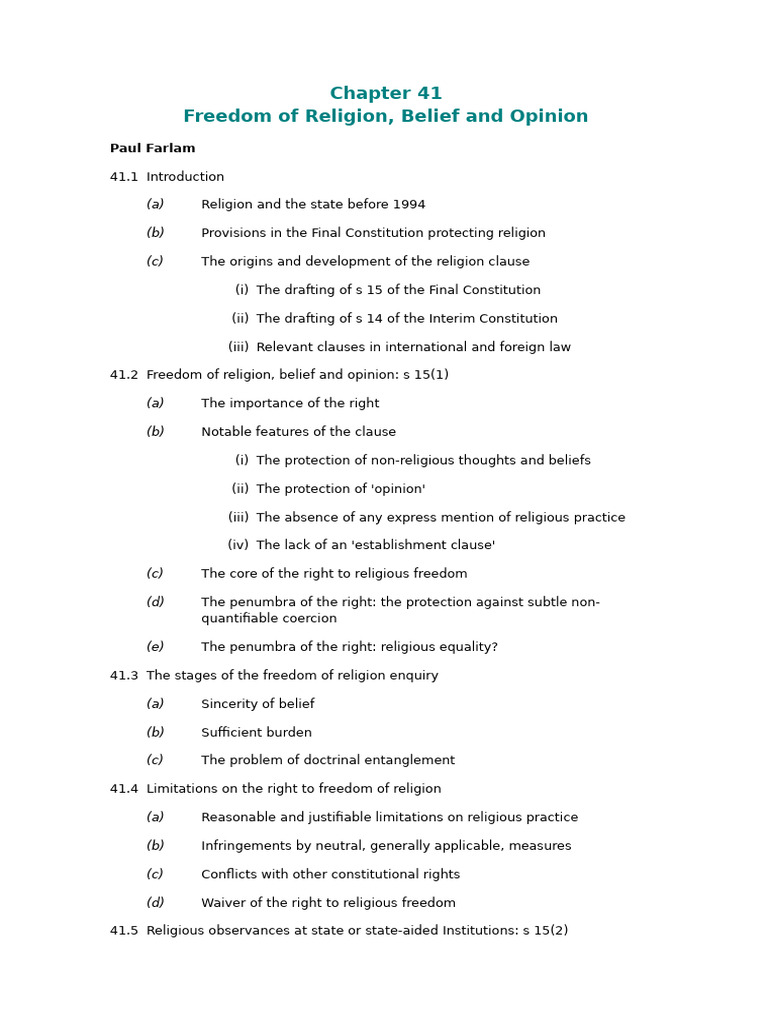 Chapter 41
Freedom of Religion, Belief and Opinion

Paul Farlam

41.1 Introduction

(a) Religion and the state before 1994

(b) Provisions in the Final Constitution protecting religion

(c) The origins and development of the religion clause

(i) The drafting of s 15 of the Final Constitution

(ii) The drafting of s 14 of the Interim Constitution

(iii) Relevant clauses in international and foreign law

41.2 Freedom of religion, belief and opinion: s 15(1)

(a) The importance of the right

(b) Notable features of the clause

(i) The protection of non-religious thoughts and beliefs

(ii) The protection of 'opinion'

(iii) The absence of any express mention of religious practice

(iv) The lack of an 'establishment clause'

(c) The core of the right to religious freedom

(d) The penumbra of the right: the protection against subtle non-quantifiable coercion

(e) The penumbra of the right: religious equality?

41.3 The stages of the freedom of religion enquiry

(a) Sincerity of belief

(b) Sufficient burden

(c) The problem of doctrinal entanglement

41.4 Limitations on the right to freedom of religion

(a) Reasonable and justifiable limitations on religious practice

(b) Infringements by neutral, generally applicable, measures

(c) Conflicts with other constitutional rights

(d) Waiver of the right to religious freedom

41.5 Religious observances at state or state-aided Institutions: s 15(2)